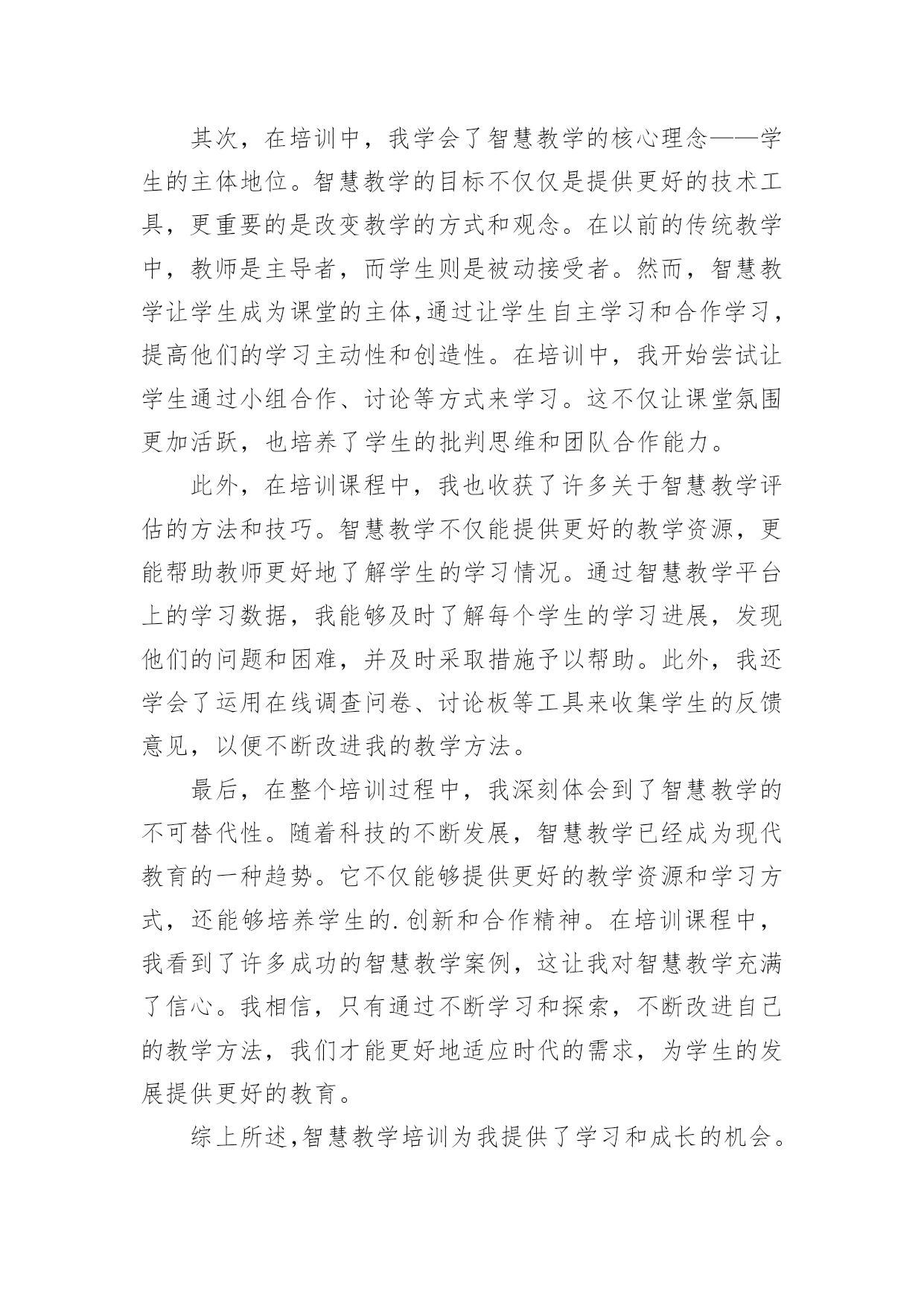 其次，在培训中，我学会了智慧教学的核心理念——学生的主体地位。智慧教学的目标不仅仅是提供更好的技术工具，更重要的是改变教学的方式和观念。在以前的传统教学中，教师是主导者，而学生则是被动接受者。然而，智慧教学让学生成为课堂的主体,通过让学生自主学习和合作学习，提高他们的学习主动性和创造性。在培训中，我开始尝试让学生通过小组合作、讨论等方式来学习。这不仅让课堂氛围更加活跃，也培养了学生的批判思维和团队合作能力。

此外，在培训课程中，我也收获了许多关于智慧教学评估的方法和技巧。智慧教学不仅能提供更好的教学资源，更能帮助教师更好地了解学生的学习情况。通过智慧教学平台上的学习数据，我能够及时了解每个学生的学习进展，发现他们的问题和困难，并及时采取措施予以帮助。此外，我还学会了运用在线调查问卷、讨论板等工具来收集学生的反馈意见，以便不断改进我的教学方法。

最后，在整个培训过程中，我深刻体会到了智慧教学的不可替代性。随着科技的不断发展，智慧教学已经成为现代教育的一种趋势。它不仅能够提供更好的教学资源和学习方式，还能够培养学生的.创新和合作精神。在培训课程中，我看到了许多成功的智慧教学案例，这让我对智慧教学充满了信心。我相信，只有通过不断学习和探索，不断改进自己的教学方法，我们才能更好地适应时代的需求，为学生的发展提供更好的教育。

综上所述,智慧教学培训为我提供了学习和成长的机会。